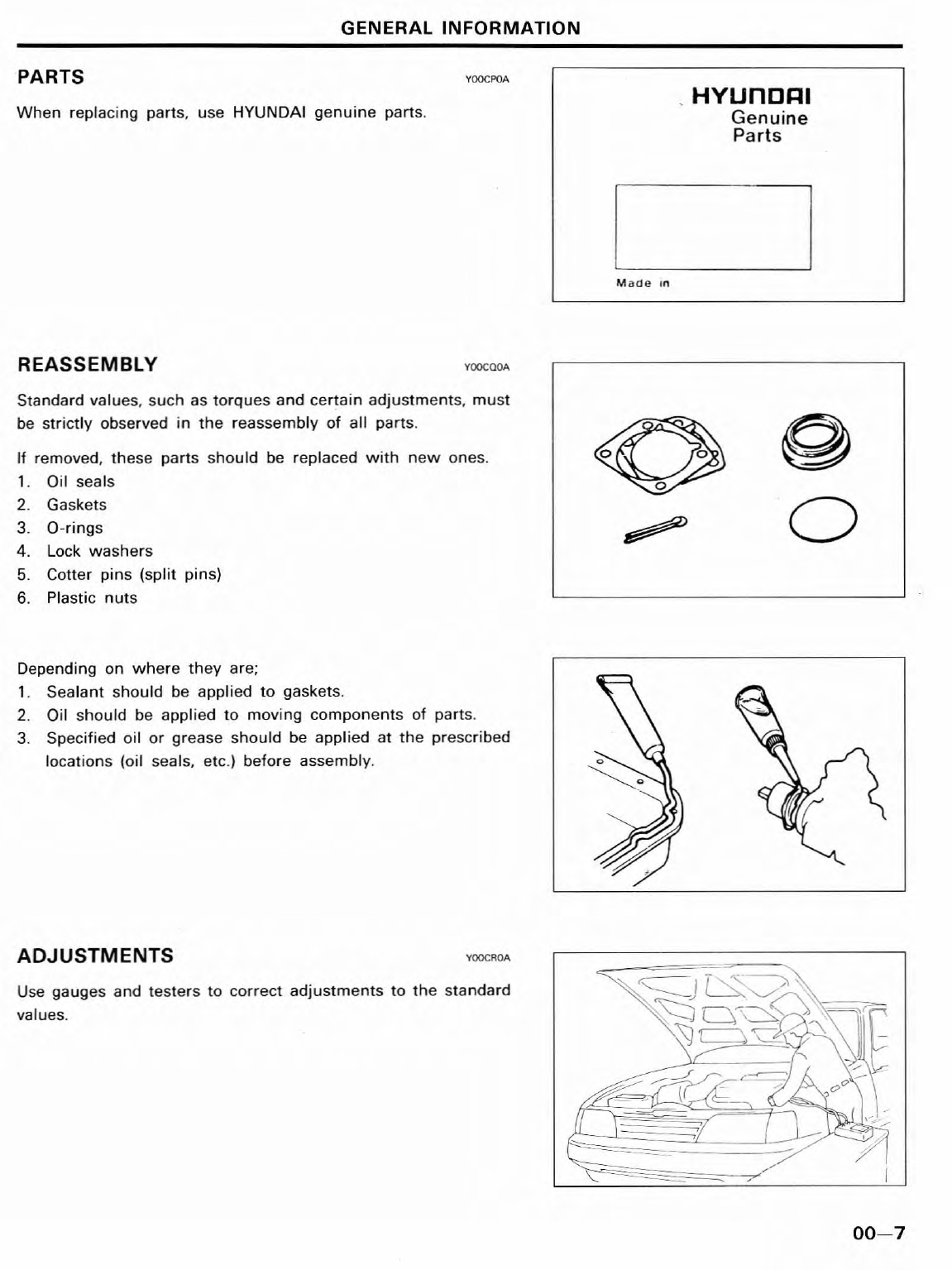 GENERAL INFORMATION

PARTS

Y00CP0A

When replacing parts, use HYUNDAI genuine parts.

HYUNDAI
Genuine
Parts

Made in

REASSEMBLY

Y00CQ0A

Standard values, such as torques and certain adjustments, must be strictly observed in the reassembly of all parts.

If removed, these parts should be replaced with new ones.
1. Oil seals
2. Gaskets
3. O-rings
4. Lock washers
5. Cotter pins (split pins)
6. Plastic nuts

Depending on where they are;
1. Sealant should be applied to gaskets.
2. Oil should be applied to moving components of parts.
3. Specified oil or grease should be applied at the prescribed locations (oil seals, etc.) before assembly.

ADJUSTMENTS

Y00CR0A

Use gauges and testers to correct adjustments to the standard values.

00—7